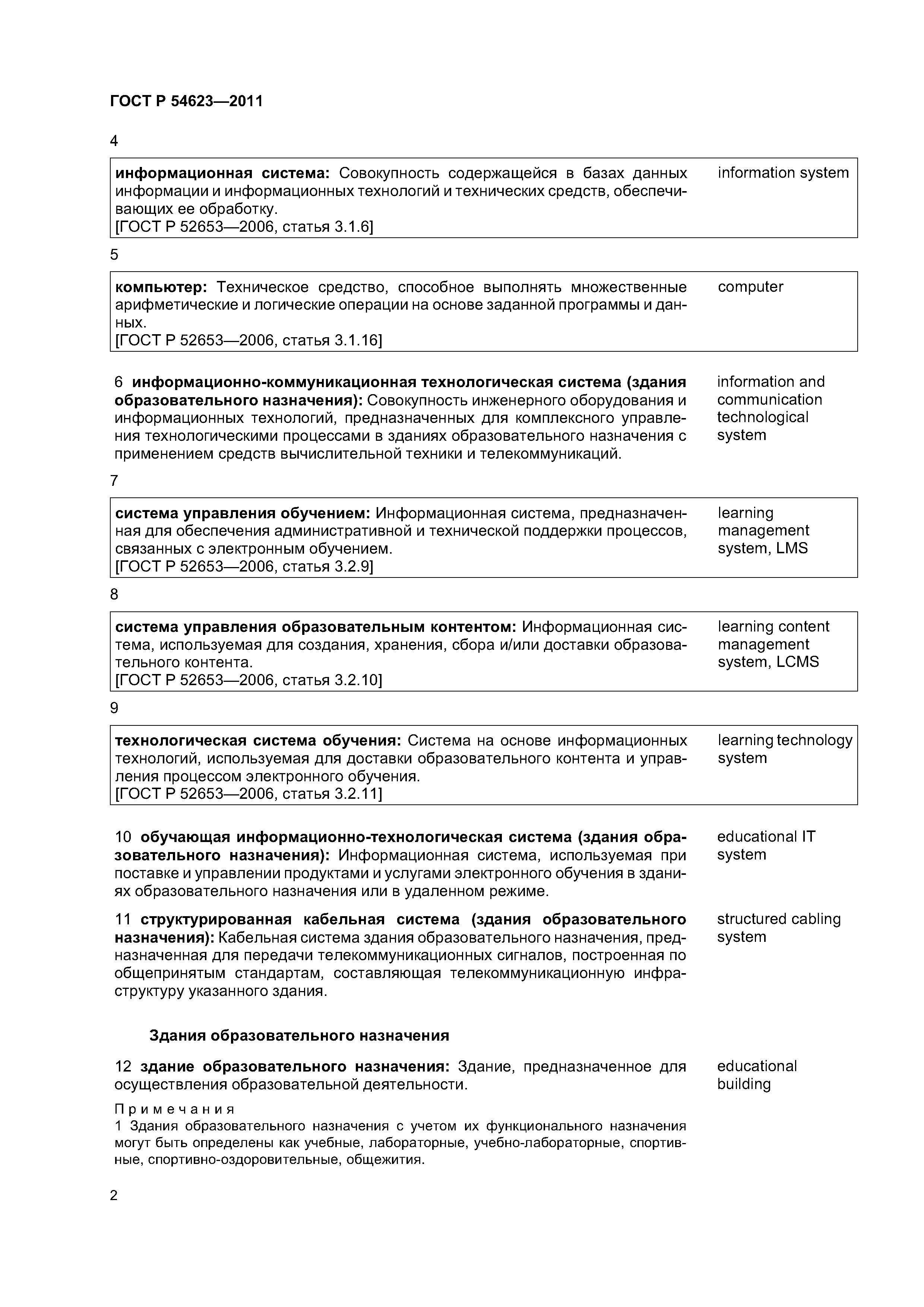 ГОСТ Р 54623—2011

4

информационная система: Совокупность содержащейся в базах данных информации и информационных технологий и технических средств, обеспечивающих ее обработку.
[ГОСТ Р 52653—2006, статья 3.1.6]

information system

5

компьютер: Техническое средство, способное выполнять множественные арифметические и логические операции на основе заданной программы и данных.
[ГОСТ Р 52653—2006, статья 3.1.16]

computer

6 информационно-коммуникационная технологическая система (здания образовательного назначения): Совокупность инженерного оборудования и информационных технологий, предназначенных для комплексного управления технологическими процессами в зданиях образовательного назначения с применением средств вычислительной техники и телекоммуникаций.

information and communication technological system

7

система управления обучением: Информационная система, предназначенная для обеспечения административной и технической поддержки процессов, связанных с электронным обучением.
[ГОСТ Р 52653—2006, статья 3.2.9]

learning management system, LMS

8

система управления образовательным контентом: Информационная система, используемая для создания, хранения, сбора и/или доставки образовательного контента.
[ГОСТ Р 52653—2006, статья 3.2.10]

learning content management system, LCMS

9

технологическая система обучения: Система на основе информационных технологий, используемая для доставки образовательного контента и управления процессом электронного обучения.
[ГОСТ Р 52653—2006, статья 3.2.11]

learning technology system

10 обучающая информационно-технологическая система (здания образовательного назначения): Информационная система, используемая при поставке и управлении продуктами и услугами электронного обучения в зданиях образовательного назначения или в удаленном режиме.

educational IT system

11 структурированная кабельная система (здания образовательного назначения): Кабельная система здания образовательного назначения, предназначенная для передачи телекоммуникационных сигналов, построенная по общепринятым стандартам, составляющая телекоммуникационную инфраструктуру указанного здания.

structured cabling system

Здания образовательного назначения

12 здание образовательного назначения: Здание, предназначенное для осуществления образовательной деятельности.

educational building

Примечания
1 Здания образовательного назначения с учетом их функционального назначения могут быть определены как учебные, лабораторные, учебно-лабораторные, спортивные, спортивно-оздоровительные, общежития.

2